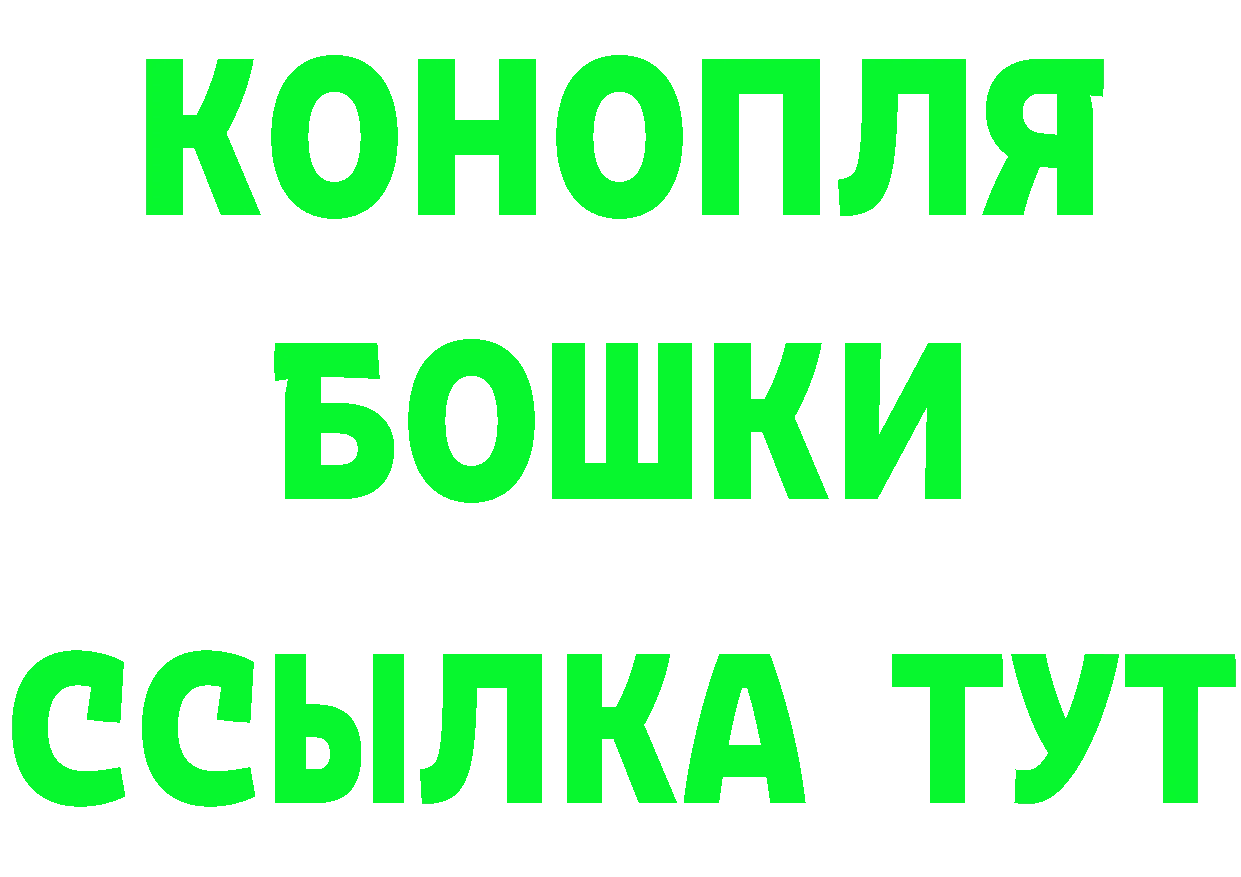 КОНОПЛЯ
БОШКИ
ССЫЛКА ТУТ